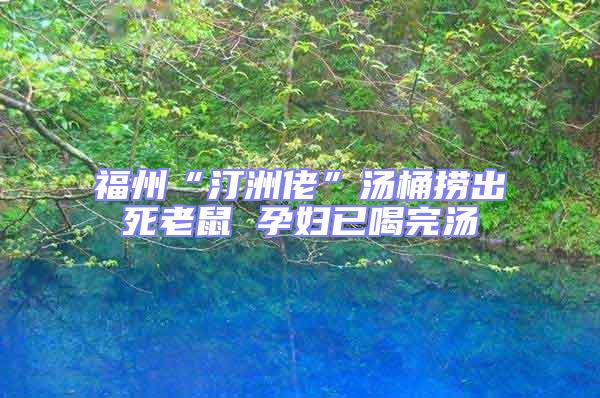 福州“汀洲佬”汤桶捞出死老鼠 孕妇已喝完汤